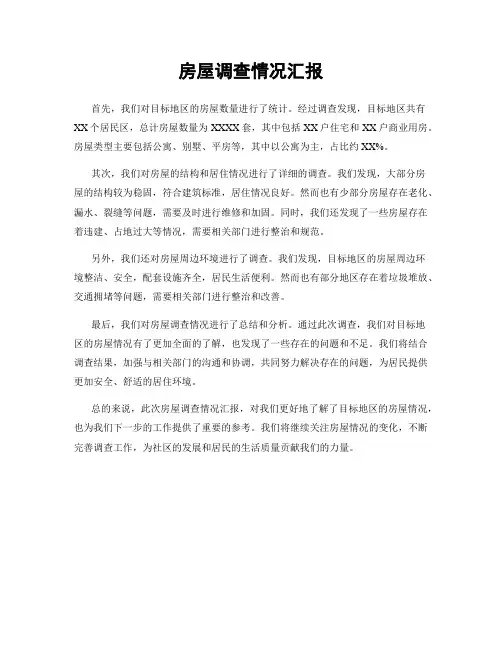 房屋调查情况汇报

首先，我们对目标地区的房屋数量进行了统计。经过调查发现，目标地区共有XX个居民区，总计房屋数量为XXXX套，其中包括XX户住宅和XX户商业用房。房屋类型主要包括公寓、别墅、平房等，其中以公寓为主，占比约XX%。

其次，我们对房屋的结构和居住情况进行了详细的调查。我们发现，大部分房屋的结构较为稳固，符合建筑标准，居住情况良好。然而也有少部分房屋存在老化、漏水、裂缝等问题，需要及时进行维修和加固。同时，我们还发现了一些房屋存在着违建、占地过大等情况，需要相关部门进行整治和规范。

另外，我们还对房屋周边环境进行了调查。我们发现，目标地区的房屋周边环境整洁、安全，配套设施齐全，居民生活便利。然而也有部分地区存在着垃圾堆放、交通拥堵等问题，需要相关部门进行整治和改善。

最后，我们对房屋调查情况进行了总结和分析。通过此次调查，我们对目标地区的房屋情况有了更加全面的了解，也发现了一些存在的问题和不足。我们将结合调查结果，加强与相关部门的沟通和协调，共同努力解决存在的问题，为居民提供更加安全、舒适的居住环境。

总的来说，此次房屋调查情况汇报，对我们更好地了解了目标地区的房屋情况，也为我们下一步的工作提供了重要的参考。我们将继续关注房屋情况的变化，不断完善调查工作，为社区的发展和居民的生活质量贡献我们的力量。